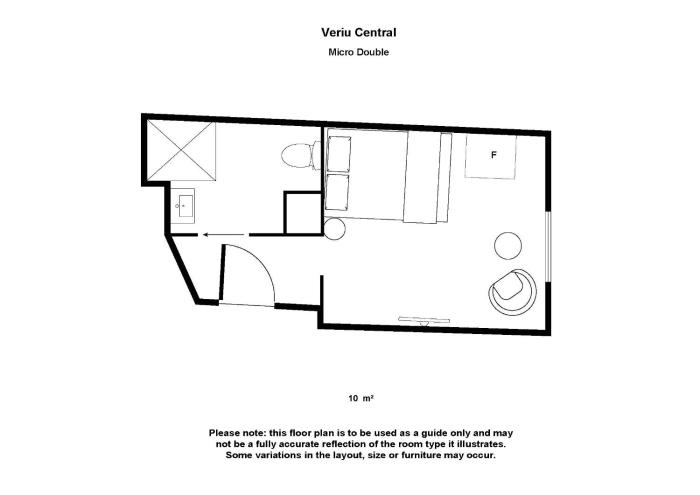 Veriu Central

Micro Double

F

10 m²

Please note: this floor plan is to be used as a guide only and may not be a fully accurate reflection of the room type it illustrates. Some variations in the layout, size or furniture may occur.